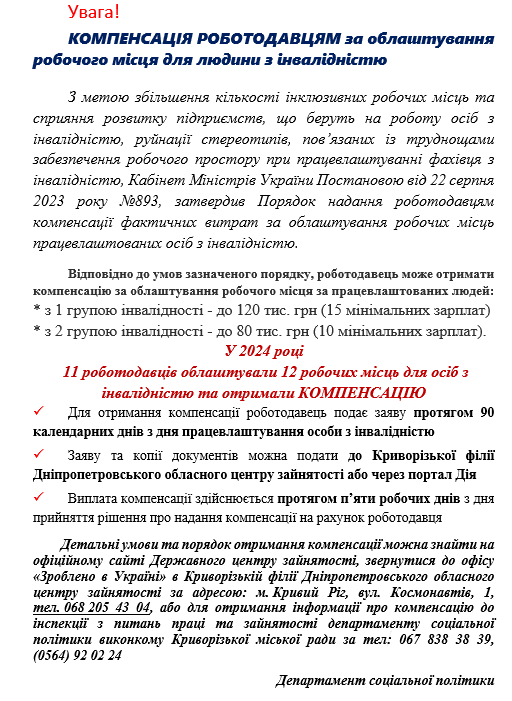 Увага!

КОМПЕНСАЦІЯ РОБОТОДАВЦЯМ за облаштування робочого місця для людини з інвалідністю

З метою збільшення кількості інклюзивних робочих місць та сприяння розвитку підприємств, що беруть на роботу осіб з інвалідністю, руйнації стереотипів, пов'язаних із труднощами забезпечення робочого простору при працевлаштуванні фахівця з інвалідністю, Кабінет Міністрів України Постановою від 22 серпня 2023 року №893, затвердив Порядок надання роботодавцям компенсації фактичних витрат за облаштування робочих місць працевлаштованих осіб з інвалідністю.

Відповідно до умов зазначеного порядку, роботодавець може отримати компенсацію за облаштування робочого місця за працевлаштованих людей:
* з 1 групою інвалідності - до 120 тис. грн (15 мінімальних зарплат)
* з 2 групою інвалідності - до 80 тис. грн (10 мінімальних зарплат).

У 2024 році
11 роботодавців облаштували 12 робочих місць для осіб з інвалідністю та отримали КОМПЕНСАЦІЮ

✓ Для отримання компенсації роботодавець подає заяву протягом 90 календарних днів з дня працевлаштування особи з інвалідністю

✓ Заяву та копії документів можна подати до Криворізької філії Дніпропетровського обласного центру зайнятості або через портал Дія

✓ Виплата компенсації здійснюється протягом п'яти робочих днів з дня прийняття рішення про надання компенсації на рахунок роботодавця

Детальні умови та порядок отримання компенсації можна знайти на офіційному сайті Державного центру зайнятості, звернутися до офісу «Зроблено в Україні» в Криворізькій філії Дніпропетровського обласного центру зайнятості за адресою: м. Кривий Ріг, вул. Космонавтів, 1, тел. 068 205 43 04, або для отримання інформації про компенсацію до інспекції з питань праці та зайнятості департаменту соціальної політики виконкому Криворізької міської ради за тел: 067 838 38 39, (0564) 92 02 24

Департамент соціальної політики